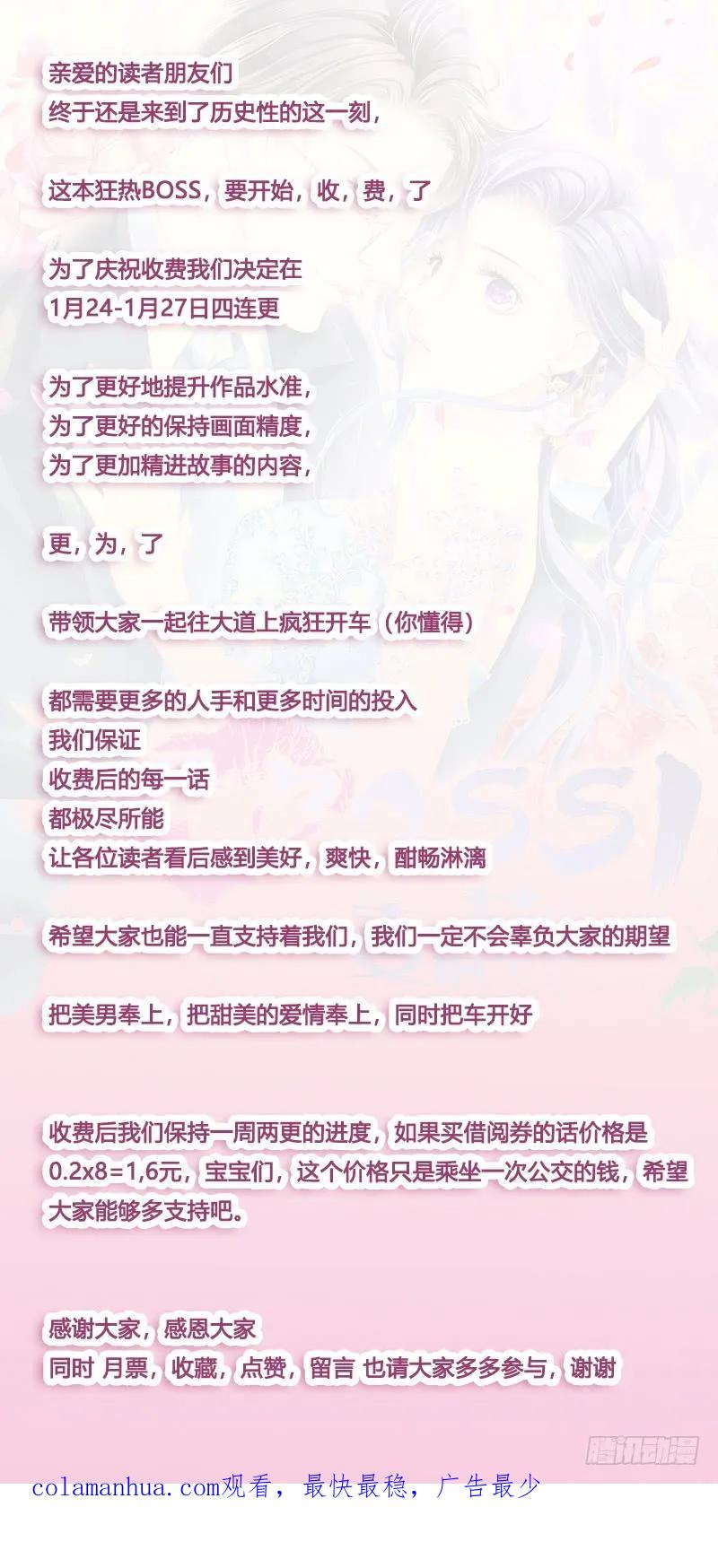 亲爱的读者朋友们
终于还是来到了历史性的这一刻，

这本狂热BOSS，要开始，收，费，了

为了庆祝收费我们决定在
1月24-1月27日四连更

为了更好地提升作品水准，
为了更好的保持画面精度，
为了更加精进故事的内容，

更，为，了

带领大家一起往大道上疯狂开车（你懂得）

都需要更多的人手和更多时间的投入
我们保证
收费后的每一话
都极尽所能
让各位读者看后感到美好，爽快，酣畅淋漓

希望大家也能一直支持着我们，我们一定不会辜负大家的期望

把美男奉上，把甜美的爱情奉上，同时把车开好

收费后我们保持一周两更的进度，如果买借阅券的话价格是0.2x8=1,6元，宝宝们，这个价格只是乘坐一次公交的钱，希望大家能够多支持吧。

感谢大家，感恩大家
同时 月票，收藏，点赞，留言 也请大家多多参与，谢谢

colamanhua.com观看，最快最稳，广告最少

腾讯动漫